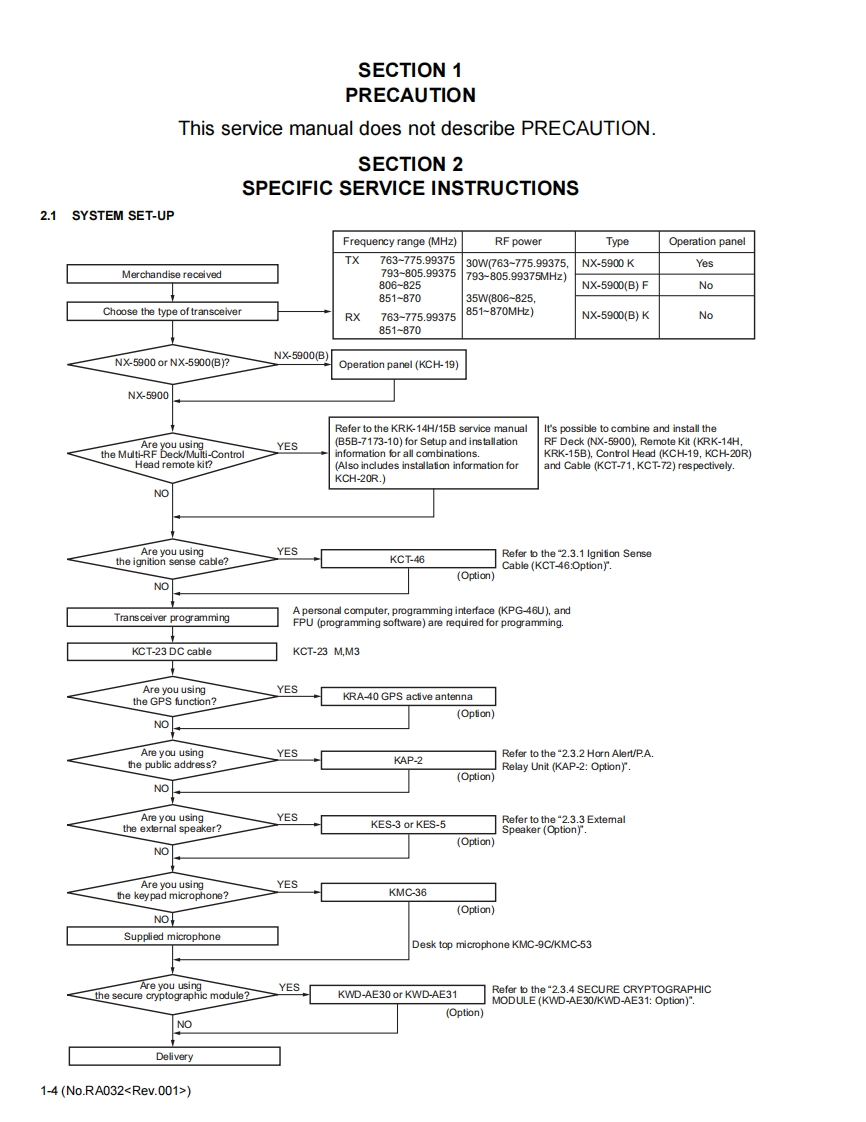 SECTION 1
PRECAUTION

This service manual does not describe PRECAUTION.

SECTION 2
SPECIFIC SERVICE INSTRUCTIONS

2.1 SYSTEM SET-UP

| Frequency range (MHz) | RF power | Type | Operation panel |
|---|---|---|---|
| TX 763~775.99375 793~805.99375 806~825 851~870 RX 763~775.99375 851~870 | 30W(763~775.99375, 793~805.99375MHz) 35W(806~825, 851~870MHz) | NX-5900 K | Yes |
| | | NX-5900(B) F | No |
| | | NX-5900(B) K | No |

Merchandise received

Choose the type of transceiver

NX-5900 or NX-5900(B)?

NX-5900(B)

Operation panel (KCH-19)

NX-5900

Are you using the Multi-RF Deck/Multi-Control Head remote kit?

YES

Refer to the KRK-14H/15B service manual (B5B-7173-10) for Setup and installation information for all combinations. (Also includes installation information for KCH-20R.)

It's possible to combine and install the RF Deck (NX-5900), Remote Kit (KRK-14H, KRK-15B), Control Head (KCH-19, KCH-20R) and Cable (KCT-71, KCT-72) respectively.

NO

Are you using the ignition sense cable?

YES

KCT-46

(Option)

Refer to the "2.3.1 Ignition Sense Cable (KCT-46:Option)".

NO

Transceiver programming

A personal computer, programming interface (KPG-46U), and FPU (programming software) are required for programming.

KCT-23 DC cable

KCT-23 M,M3

Are you using the GPS function?

YES

KRA-40 GPS active antenna

(Option)

NO

Are you using the public address?

YES

KAP-2

(Option)

Refer to the "2.3.2 Horn Alert/P.A. Relay Unit (KAP-2: Option)".

NO

Are you using the external speaker?

YES

KES-3 or KES-5

(Option)

Refer to the "2.3.3 External Speaker (Option)".

NO

Are you using the keypad microphone?

YES

KMC-36

(Option)

NO

Supplied microphone

Desk top microphone KMC-9C/KMC-53

Are you using the secure cryptographic module?

YES

KWD-AE30 or KWD-AE31

(Option)

Refer to the "2.3.4 SECURE CRYPTOGRAPHIC MODULE (KWD-AE30/KWD-AE31: Option)".

NO

Delivery

1-4 (No.RA032<Rev.001>)